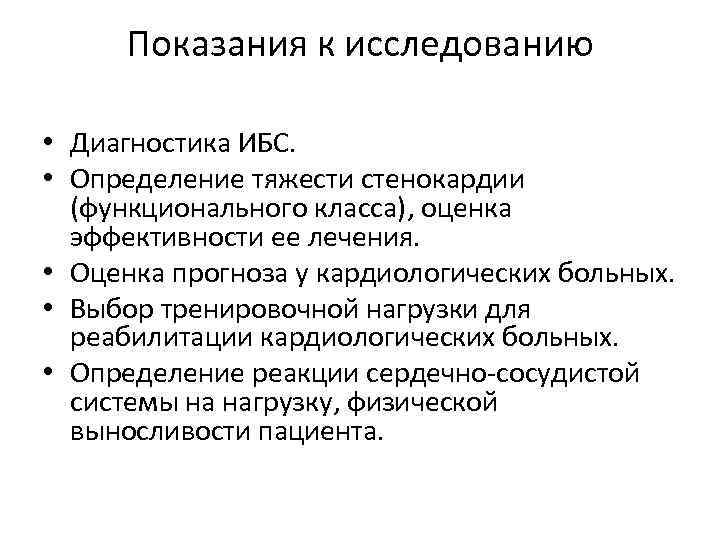 Показания к исследованию

• Диагностика ИБС.
• Определение тяжести стенокардии (функционального класса), оценка эффективности ее лечения.
• Оценка прогноза у кардиологических больных.
• Выбор тренировочной нагрузки для реабилитации кардиологических больных.
• Определение реакции сердечно-сосудистой системы на нагрузку, физической выносливости пациента.